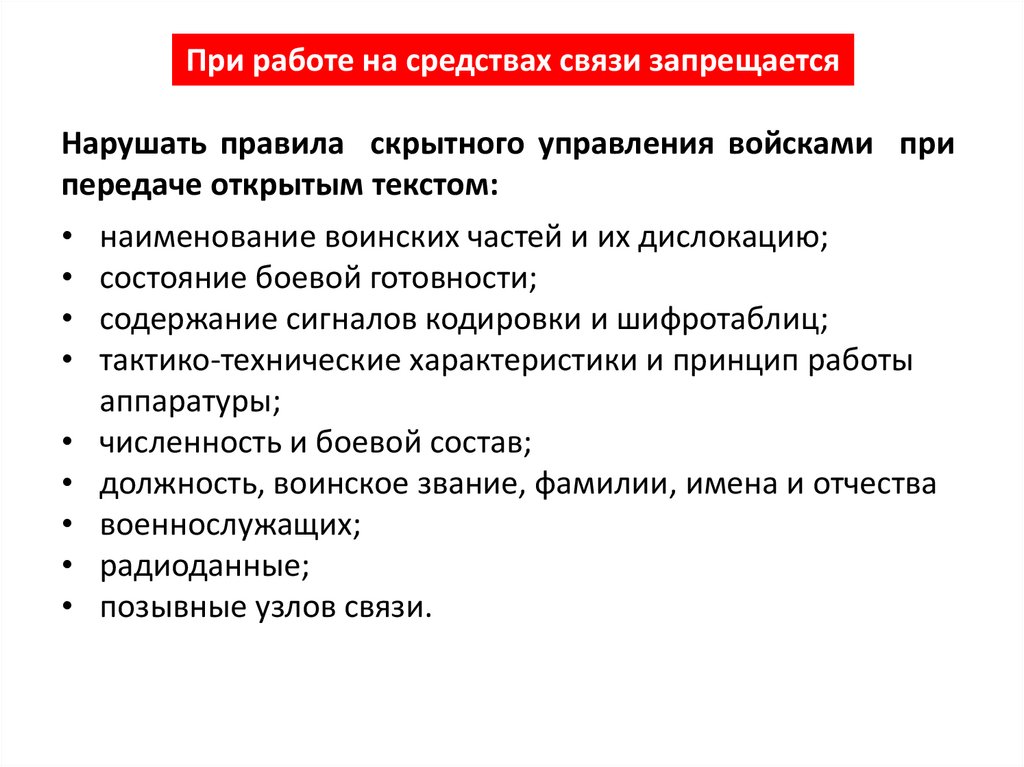 При работе на средствах связи запрещается

Нарушать правила скрытного управления войсками при передаче открытым текстом:

• наименование воинских частей и их дислокацию;
• состояние боевой готовности;
• содержание сигналов кодировки и шифротаблиц;
• тактико-технические характеристики и принцип работы аппаратуры;
• численность и боевой состав;
• должность, воинское звание, фамилии, имена и отчества
• военнослужащих;
• радиоданные;
• позывные узлов связи.